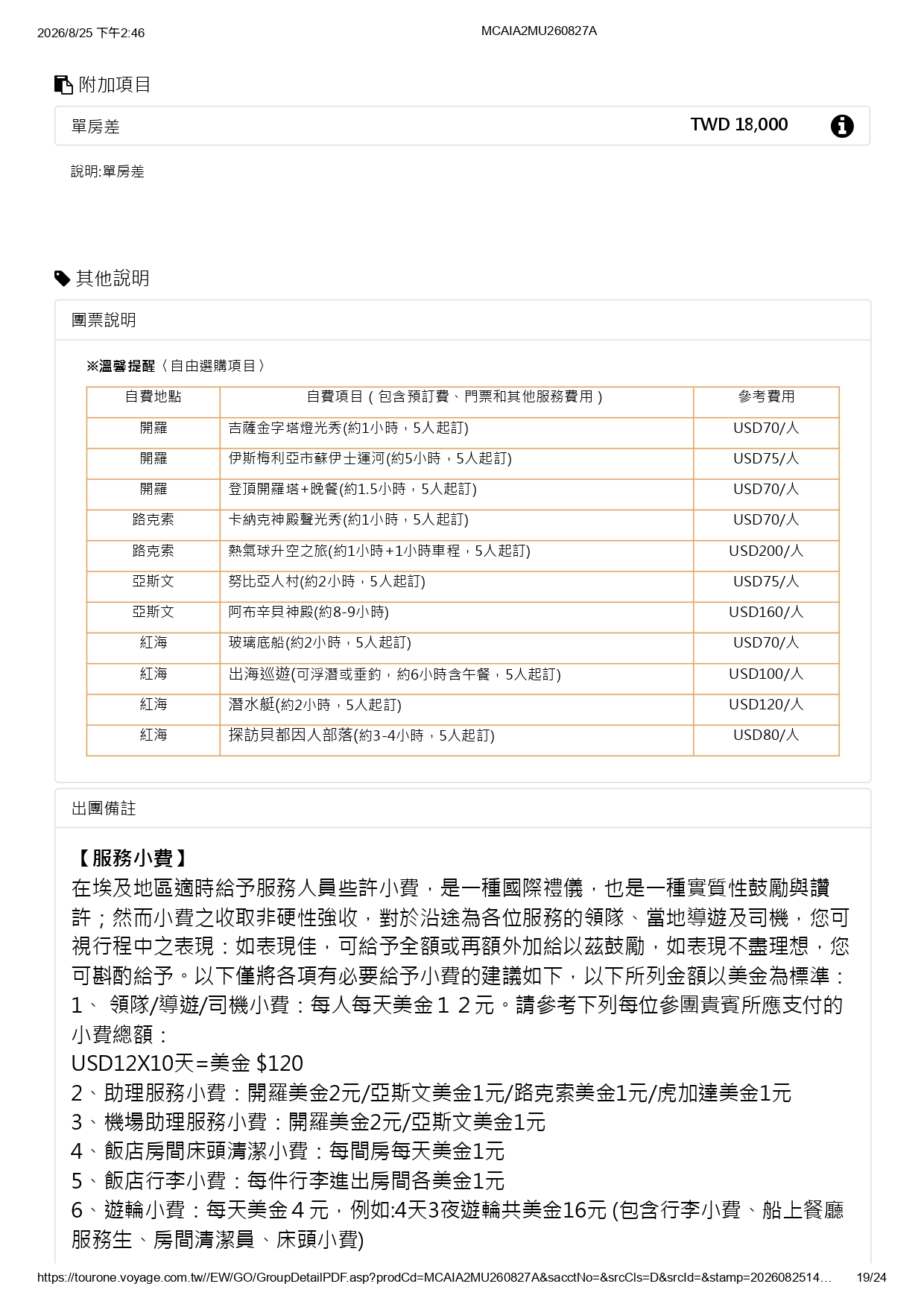 2026/8/25 下午2:46 MCAIA2MU260827A

附加項目

單房差 TWD 18,000

說明:單房差

其他說明

團票說明

※溫馨提醒〈自由選購項目〉

| 自費地點 | 自費項目（包含預訂費、門票和其他服務費用） | 參考費用 |
|---|---|---|
| 開羅 | 吉薩金字塔燈光秀(約1小時，5人起訂) | USD70/人 |
| 開羅 | 伊斯梅利亞市蘇伊士運河(約5小時，5人起訂) | USD75/人 |
| 開羅 | 登頂開羅塔+晚餐(約1.5小時，5人起訂) | USD70/人 |
| 路克索 | 卡納克神殿聲光秀(約1小時，5人起訂) | USD70/人 |
| 路克索 | 熱氣球升空之旅(約1小時+1小時車程，5人起訂) | USD200/人 |
| 亞斯文 | 努比亞人村(約2小時，5人起訂) | USD75/人 |
| 亞斯文 | 阿布辛貝神殿(約8-9小時) | USD160/人 |
| 紅海 | 玻璃底船(約2小時，5人起訂) | USD70/人 |
| 紅海 | 出海巡遊(可浮潛或垂釣，約6小時含午餐，5人起訂) | USD100/人 |
| 紅海 | 潛水艇(約2小時，5人起訂) | USD120/人 |
| 紅海 | 探訪貝都因人部落(約3-4小時，5人起訂) | USD80/人 |

出團備註

【服務小費】
在埃及地區適時給予服務人員些許小費，是一種國際禮儀，也是一種實質性鼓勵與讚許；然而小費之收取非硬性強收，對於沿途為各位服務的領隊、當地導遊及司機，您可視行程中之表現：如表現佳，可給予全額或再額外加給以茲鼓勵，如表現不盡理想，您可斟酌給予。以下僅將各項有必要給予小費的建議如下，以下所列金額以美金為標準：
1、 領隊/導遊/司機小費：每人每天美金１２元。請參考下列每位參團貴賓所應支付的小費總額：
USD12X10天=美金 $120
2、助理服務小費：開羅美金2元/亞斯文美金1元/路克索美金1元/虎加達美金1元
3、機場助理服務小費：開羅美金2元/亞斯文美金1元
4、飯店房間床頭清潔小費：每間房每天美金1元
5、飯店行李小費：每件行李進出房間各美金1元
6、遊輪小費：每天美金４元，例如:4天3夜遊輪共美金16元 (包含行李小費、船上餐廳服務生、房間清潔員、床頭小費)

https://tourone.voyage.com.tw//EW/GO/GroupDetailPDF.asp?prodCd=MCAIA2MU260827A&sacctNo=&srcCls=D&srcId=&stamp=2026082514… 19/24